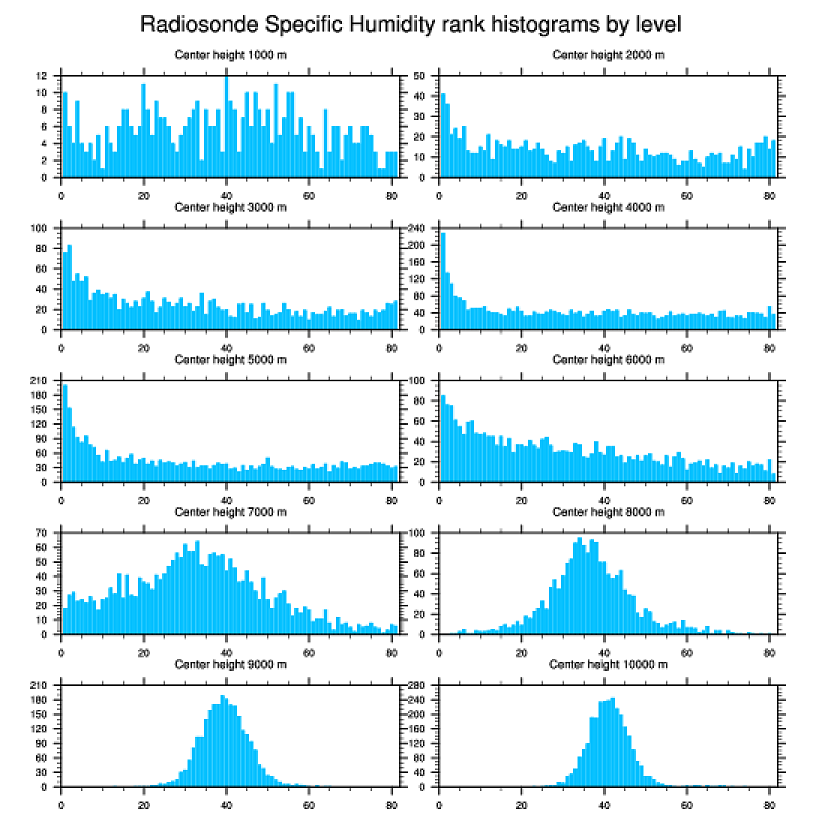 Radiosonde Specific Humidity rank histograms by level

Center height 1000 m
12
10
8
6
4
2
0
0 20 40 60 80

Center height 2000 m
50
40
30
20
10
0
0 20 40 60 80

Center height 3000 m
100
80
60
40
20
0
0 20 40 60 80

Center height 4000 m
240
200
160
120
80
40
0
0 20 40 60 80

Center height 5000 m
210
180
150
120
90
60
30
0
0 20 40 60 80

Center height 6000 m
100
80
60
40
20
0
0 20 40 60 80

Center height 7000 m
70
60
50
40
30
20
10
0
0 20 40 60 80

Center height 8000 m
100
80
60
40
20
0
0 20 40 60 80

Center height 9000 m
210
180
150
120
90
60
30
0
0 20 40 60 80

Center height 10000 m
280
240
200
160
120
80
40
0
0 20 40 60 80